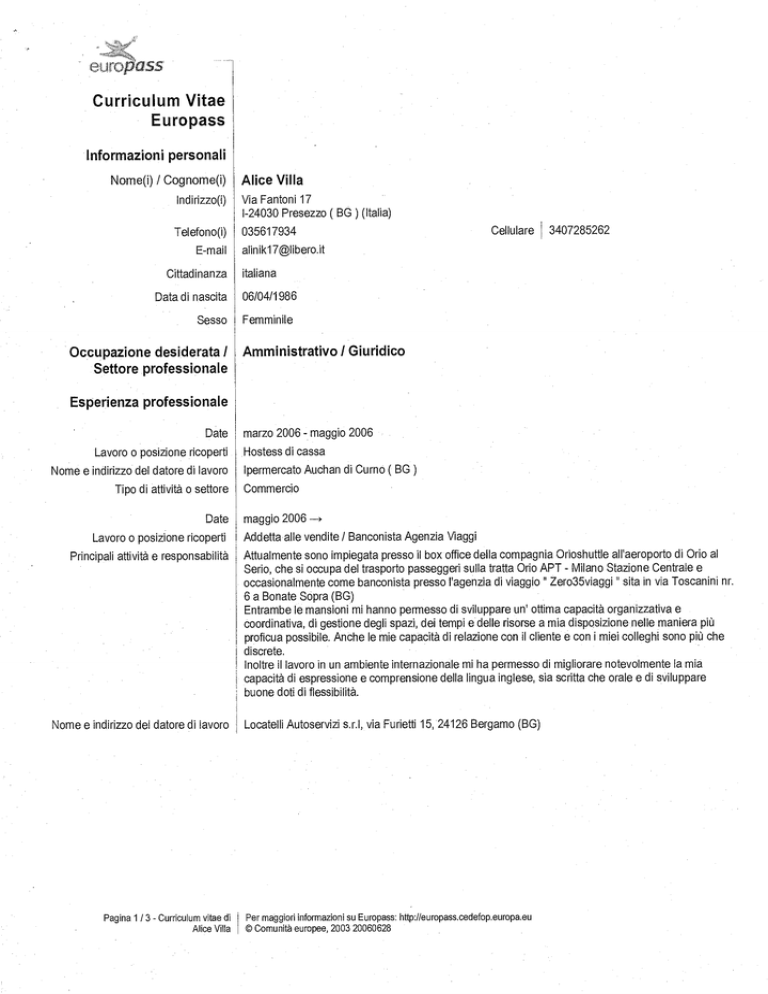 europass

Curriculum Vitae Europass

Informazioni personali

Nome(i) / Cognome(i) Alice Villa

Indirizzo(i) Via Fantoni 17
I-24030 Presezzo ( BG ) (Italia)

Telefono(i) 035617934 Cellulare 3407285262

E-mail alinik17@libero.it

Cittadinanza italiana

Data di nascita 06/04/1986

Sesso Femminile

Occupazione desiderata / Settore professionale Amministrativo / Giuridico

Esperienza professionale

Date marzo 2006 - maggio 2006

Lavoro o posizione ricoperti Hostess di cassa

Nome e indirizzo del datore di lavoro Ipermercato Auchan di Curno ( BG )

Tipo di attività o settore Commercio

Date maggio 2006 →

Lavoro o posizione ricoperti Addetta alle vendite / Banconista Agenzia Viaggi

Principali attività e responsabilità Attualmente sono impiegata presso il box office della compagnia Orioshuttle all'aeroporto di Orio al Serio, che si occupa del trasporto passeggeri sulla tratta Orio APT - Milano Stazione Centrale e occasionalmente come banconista presso l'agenzia di viaggio " Zero35viaggi " sita in via Toscanini nr. 6 a Bonate Sopra (BG)
Entrambe le mansioni mi hanno permesso di sviluppare un' ottima capacità organizzativa e coordinativa, di gestione degli spazi, dei tempi e delle risorse a mia disposizione nelle maniera più proficua possibile. Anche le mie capacità di relazione con il cliente e con i miei colleghi sono più che discrete.
Inoltre il lavoro in un ambiente internazionale mi ha permesso di migliorare notevolmente la mia capacità di espressione e comprensione della lingua inglese, sia scritta che orale e di sviluppare buone doti di flessibilità.

Nome e indirizzo del datore di lavoro Locatelli Autoservizi s.r.l, via Furietti 15, 24126 Bergamo (BG)

Pagina 1 / 3 - Curriculum vitae di Alice Villa

Per maggiori informazioni su Europass: http://europass.cedefop.europa.eu
© Comunità europee, 2003 20060628